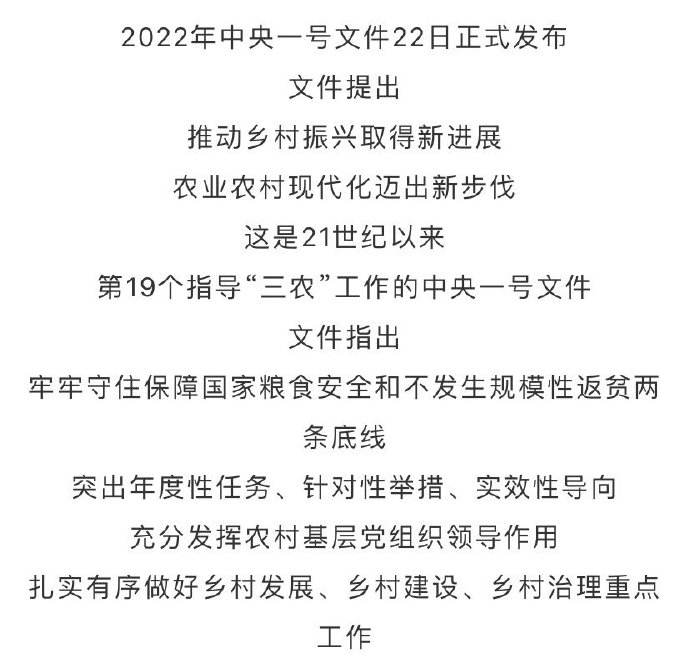 2022年中央一号文件22日正式发布

文件提出

推动乡村振兴取得新进展

农业农村现代化迈出新步伐

这是21世纪以来

第19个指导“三农”工作的中央一号文件

文件指出

牢牢守住保障国家粮食安全和不发生规模性返贫两条底线

突出年度性任务、针对性举措、实效性导向

充分发挥农村基层党组织领导作用

扎实有序做好乡村发展、乡村建设、乡村治理重点工作